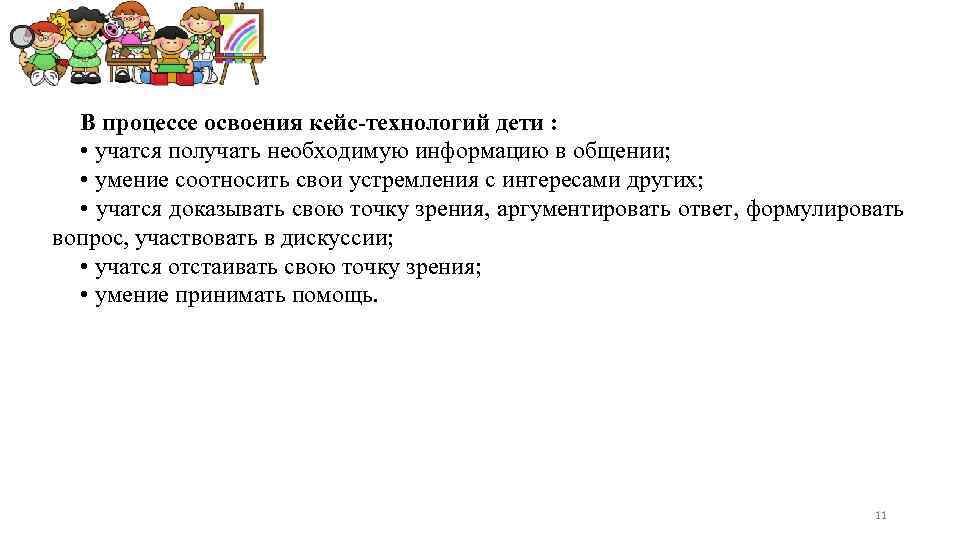 В процессе освоения кейс-технологий дети :
• учатся получать необходимую информацию в общении;
• умение соотносить свои устремления с интересами других;
• учатся доказывать свою точку зрения, аргументировать ответ, формулировать вопрос, участвовать в дискуссии;
• учатся отстаивать свою точку зрения;
• умение принимать помощь.

11